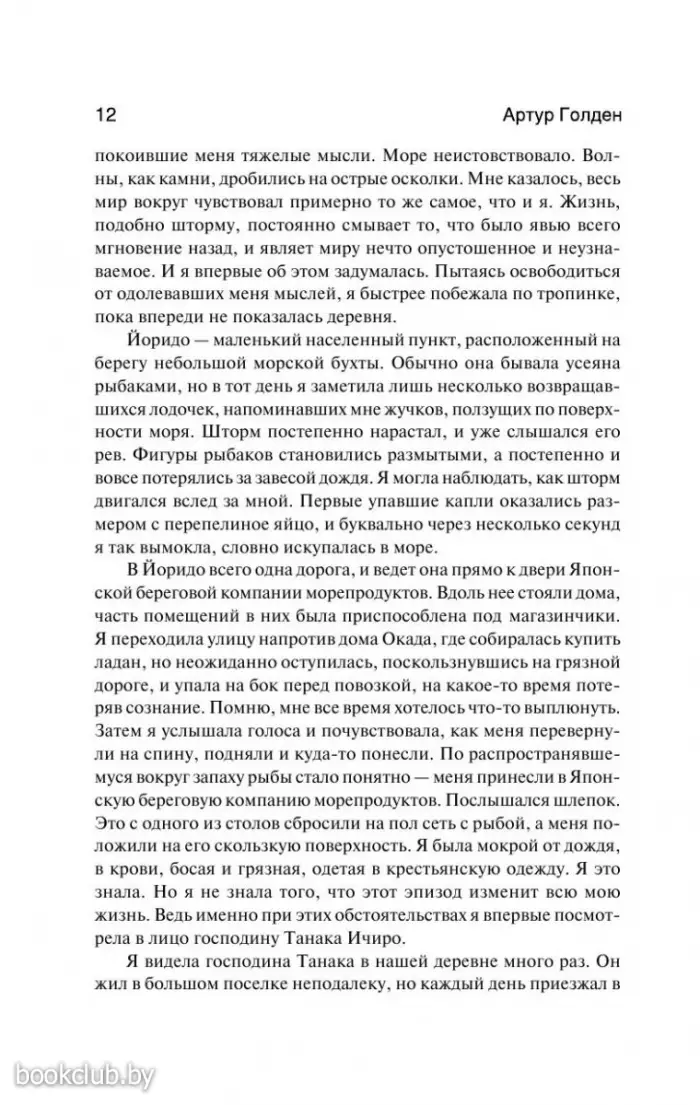 12 Артур Голден

покоившие меня тяжелые мысли. Море неистовствовало. Волны, как камни, дробились на острые осколки. Мне казалось, весь мир вокруг чувствовал примерно то же самое, что и я. Жизнь, подобно шторму, постоянно смывает то, что было явью всего мгновение назад, и являет миру нечто опустошенное и неузнаваемое. И я впервые об этом задумалась. Пытаясь освободиться от одолевавших меня мыслей, я быстрее побежала по тропинке, пока впереди не показалась деревня.

Йоридо — маленький населенный пункт, расположенный на берегу небольшой морской бухты. Обычно она бывала усеяна рыбаками, но в тот день я заметила лишь несколько возвращавшихся лодочек, напоминавших мне жучков, ползущих по поверхности моря. Шторм постепенно нарастал, и уже слышался его рев. Фигуры рыбаков становились размытыми, а постепенно и вовсе потерялись за завесой дождя. Я могла наблюдать, как шторм двигался вслед за мной. Первые упавшие капли оказались размером с перепелиное яйцо, и буквально через несколько секунд я так вымокла, словно искупалась в море.

В Йоридо всего одна дорога, и ведет она прямо к двери Японской береговой компании морепродуктов. Вдоль нее стояли дома, часть помещений в них была приспособлена под магазинчики. Я переходила улицу напротив дома Окада, где собиралась купить ладан, но неожиданно оступилась, поскользнувшись на грязной дороге, и упала на бок перед повозкой, на какое-то время потеряв сознание. Помню, мне все время хотелось что-то выплюнуть. Затем я услышала голоса и почувствовала, как меня перевернули на спину, подняли и куда-то понесли. По распространявшемуся вокруг запаху рыбы стало понятно — меня принесли в Японскую береговую компанию морепродуктов. Послышался шлепок. Это с одного из столов сбросили на пол сеть с рыбой, а меня положили на его скользкую поверхность. Я была мокрой от дождя, в крови, босая и грязная, одетая в крестьянскую одежду. Я это знала. Но я не знала того, что этот эпизод изменит всю мою жизнь. Ведь именно при этих обстоятельствах я впервые посмотрела в лицо господину Танака Ичиро.

Я видела господина Танака в нашей деревне много раз. Он жил в большом поселке неподалеку, но каждый день приезжал в

bookclub.by